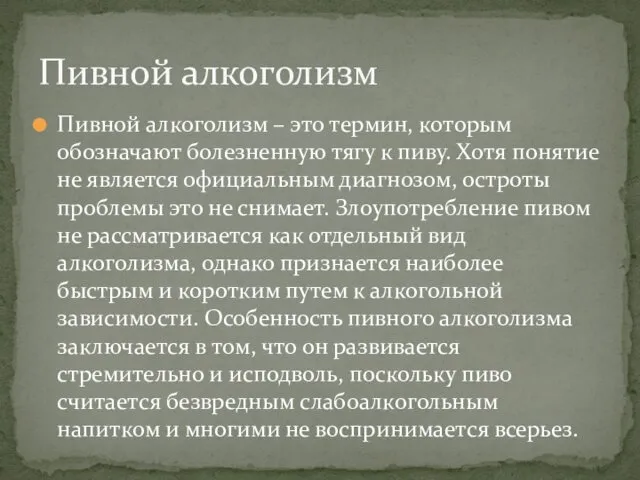 Пивной алкоголизм

Пивной алкоголизм – это термин, которым обозначают болезненную тягу к пиву. Хотя понятие не является официальным диагнозом, остроты проблемы это не снимает. Злоупотребление пивом не рассматривается как отдельный вид алкоголизма, однако признается наиболее быстрым и коротким путем к алкогольной зависимости. Особенность пивного алкоголизма заключается в том, что он развивается стремительно и исподволь, поскольку пиво считается безвредным слабоалкогольным напитком и многими не воспринимается всерьез.